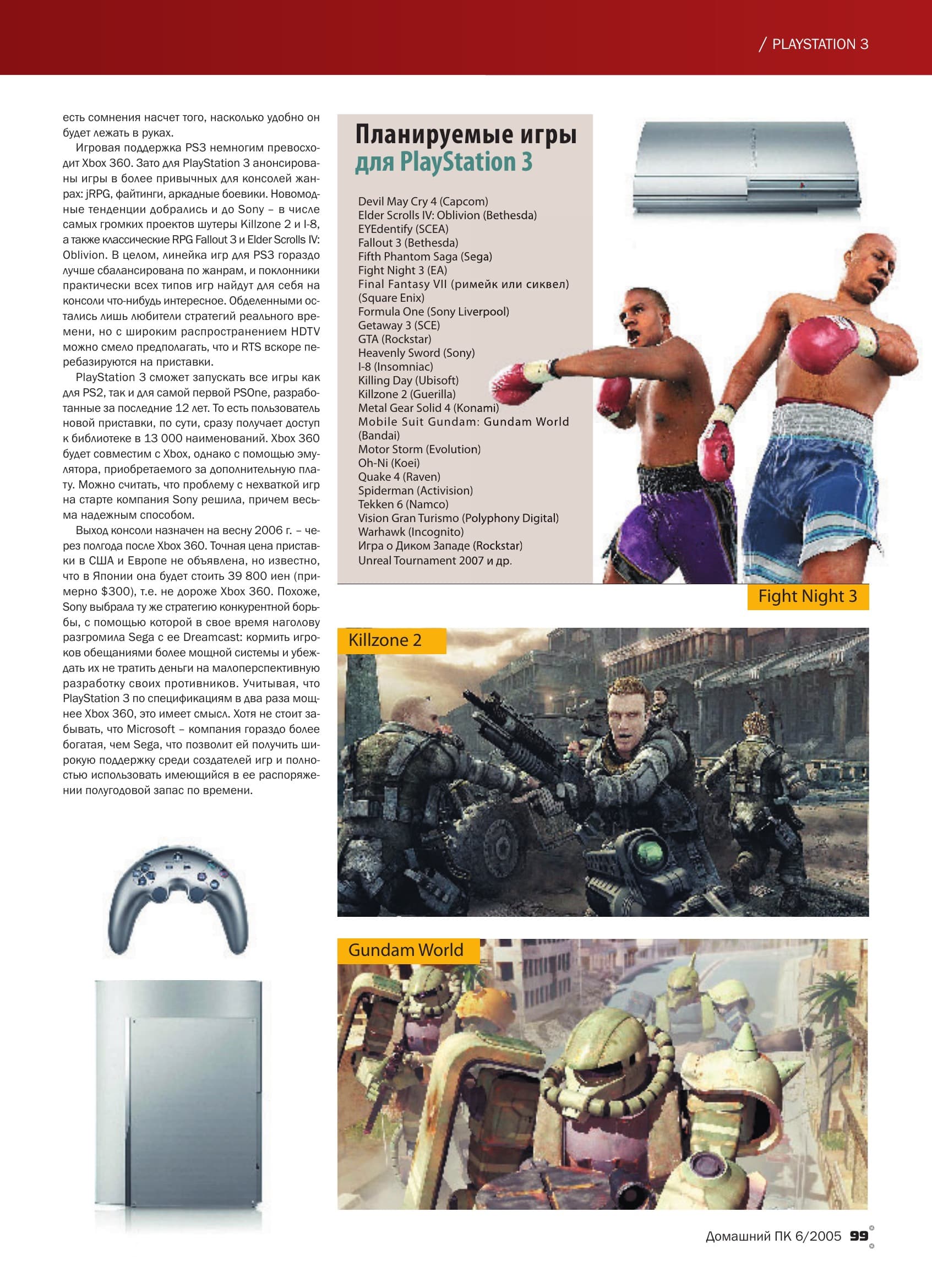 / PLAYSTATION 3

есть сомнения насчет того, насколько удобно он будет лежать в руках.

Игровая поддержка PS3 немногим превосходит Xbox 360. Зато для PlayStation 3 анонсированы игры в более привычных для консолей жанрах: jRPG, файтинги, аркадные боевики. Новомодные тенденции добрались и до Sony – в числе самых громких проектов шутеры Killzone 2 и I-8, а также классические RPG Fallout 3 и Elder Scrolls IV: Oblivion. В целом, линейка игр для PS3 гораздо лучше сбалансирована по жанрам, и поклонники практически всех типов игр найдут для себя на консоли что-нибудь интересное. Обделенными остались лишь любители стратегий реального времени, но с широким распространением HDTV можно смело предполагать, что и RTS вскоре перебазируются на приставки.

PlayStation 3 сможет запускать все игры как для PS2, так и для самой первой PSOne, разработанные за последние 12 лет. То есть пользователь новой приставки, по сути, сразу получает доступ к библиотеке в 13 000 наименований. Xbox 360 будет совместим с Xbox, однако с помощью эмулятора, приобретаемого за дополнительную плату. Можно считать, что проблему с нехваткой игр на старте компания Sony решила, причем весьма надежным способом.

Выход консоли назначен на весну 2006 г. – через полгода после Xbox 360. Точная цена приставки в США и Европе не объявлена, но известно, что в Японии она будет стоить 39 800 иен (примерно $300), т.е. не дороже Xbox 360. Похоже, Sony выбрала ту же стратегию конкурентной борьбы, с помощью которой в свое время наголову разгромила Sega с ее Dreamcast: кормить игроков обещаниями более мощной системы и убеждать их не тратить деньги на малоперспективную разработку своих противников. Учитывая, что PlayStation 3 по спецификациям в два раза мощнее Xbox 360, это имеет смысл. Хотя не стоит забывать, что Microsoft – компания гораздо более богатая, чем Sega, что позволит ей получить широкую поддержку среди создателей игр и полностью использовать имеющийся в ее распоряжении полугодовой запас по времени.

Планируемые игры
для PlayStation 3

Devil May Cry 4 (Capcom)
Elder Scrolls IV: Oblivion (Bethesda)
EYEdentify (SCEA)
Fallout 3 (Bethesda)
Fifth Phantom Saga (Sega)
Fight Night 3 (EA)
Final Fantasy VII (римейк или сиквел) (Square Enix)
Formula One (Sony Liverpool)
Getaway 3 (SCE)
GTA (Rockstar)
Heavenly Sword (Sony)
I-8 (Insomniac)
Killing Day (Ubisoft)
Killzone 2 (Guerilla)
Metal Gear Solid 4 (Konami)
Mobile Suit Gundam: Gundam World (Bandai)
Motor Storm (Evolution)
Oh-Ni (Koei)
Quake 4 (Raven)
Spiderman (Activision)
Tekken 6 (Namco)
Vision Gran Turismo (Polyphony Digital)
Warhawk (Incognito)
Игра о Диком Западе (Rockstar)
Unreal Tournament 2007 и др.

Fight Night 3

Killzone 2

Gundam World

Домашний ПК 6/2005 99